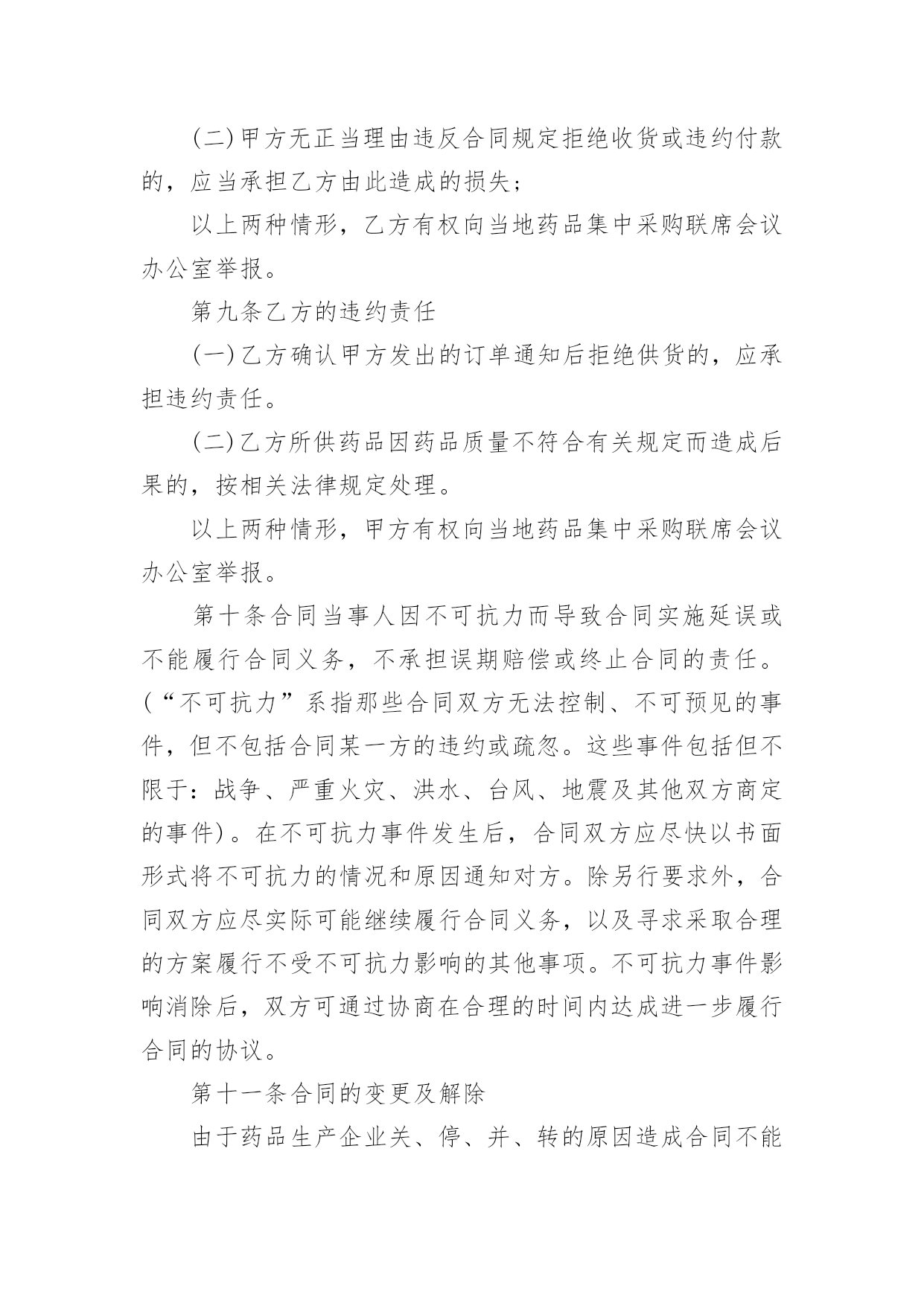 (二)甲方无正当理由违反合同规定拒绝收货或违约付款的，应当承担乙方由此造成的损失；

以上两种情形，乙方有权向当地药品集中采购联席会议办公室举报。

第九条乙方的违约责任

(一)乙方确认甲方发出的订单通知后拒绝供货的，应承担违约责任。

(二)乙方所供药品因药品质量不符合有关规定而造成后果的，按相关法律规定处理。

以上两种情形，甲方有权向当地药品集中采购联席会议办公室举报。

第十条合同当事人因不可抗力而导致合同实施延误或不能履行合同义务，不承担误期赔偿或终止合同的责任。(“不可抗力”系指那些合同双方无法控制、不可预见的事件，但不包括合同某一方的违约或疏忽。这些事件包括但不限于：战争、严重火灾、洪水、台风、地震及其他双方商定的事件)。在不可抗力事件发生后，合同双方应尽快以书面形式将不可抗力的情况和原因通知对方。除另行要求外，合同双方应尽实际可能继续履行合同义务，以及寻求采取合理的方案履行不受不可抗力影响的其他事项。不可抗力事件影响消除后，双方可通过协商在合理的时间内达成进一步履行合同的协议。

第十一条合同的变更及解除

由于药品生产企业关、停、并、转的原因造成合同不能